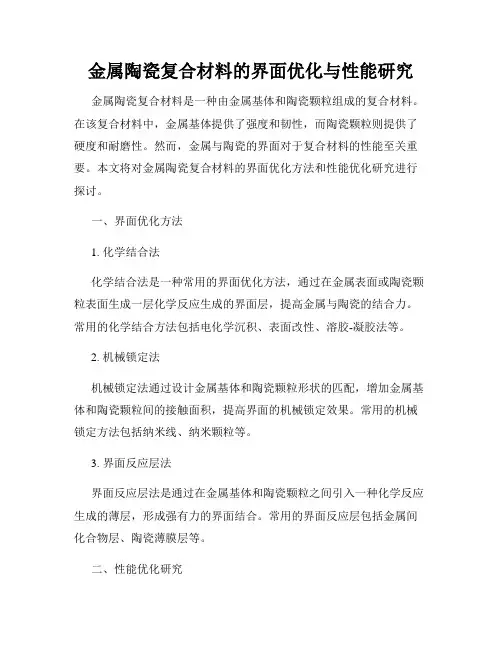 金属陶瓷复合材料的界面优化与性能研究

金属陶瓷复合材料是一种由金属基体和陶瓷颗粒组成的复合材料。在该复合材料中，金属基体提供了强度和韧性，而陶瓷颗粒则提供了硬度和耐磨性。然而，金属与陶瓷的界面对于复合材料的性能至关重要。本文将对金属陶瓷复合材料的界面优化方法和性能优化研究进行探讨。

一、界面优化方法

1. 化学结合法

化学结合法是一种常用的界面优化方法，通过在金属表面或陶瓷颗粒表面生成一层化学反应生成的界面层，提高金属与陶瓷的结合力。常用的化学结合方法包括电化学沉积、表面改性、溶胶-凝胶法等。

2. 机械锁定法

机械锁定法通过设计金属基体和陶瓷颗粒形状的匹配，增加金属基体和陶瓷颗粒间的接触面积，提高界面的机械锁定效果。常用的机械锁定方法包括纳米线、纳米颗粒等。

3. 界面反应层法

界面反应层法是通过在金属基体和陶瓷颗粒之间引入一种化学反应生成的薄层，形成强有力的界面结合。常用的界面反应层包括金属间化合物层、陶瓷薄膜层等。

二、性能优化研究